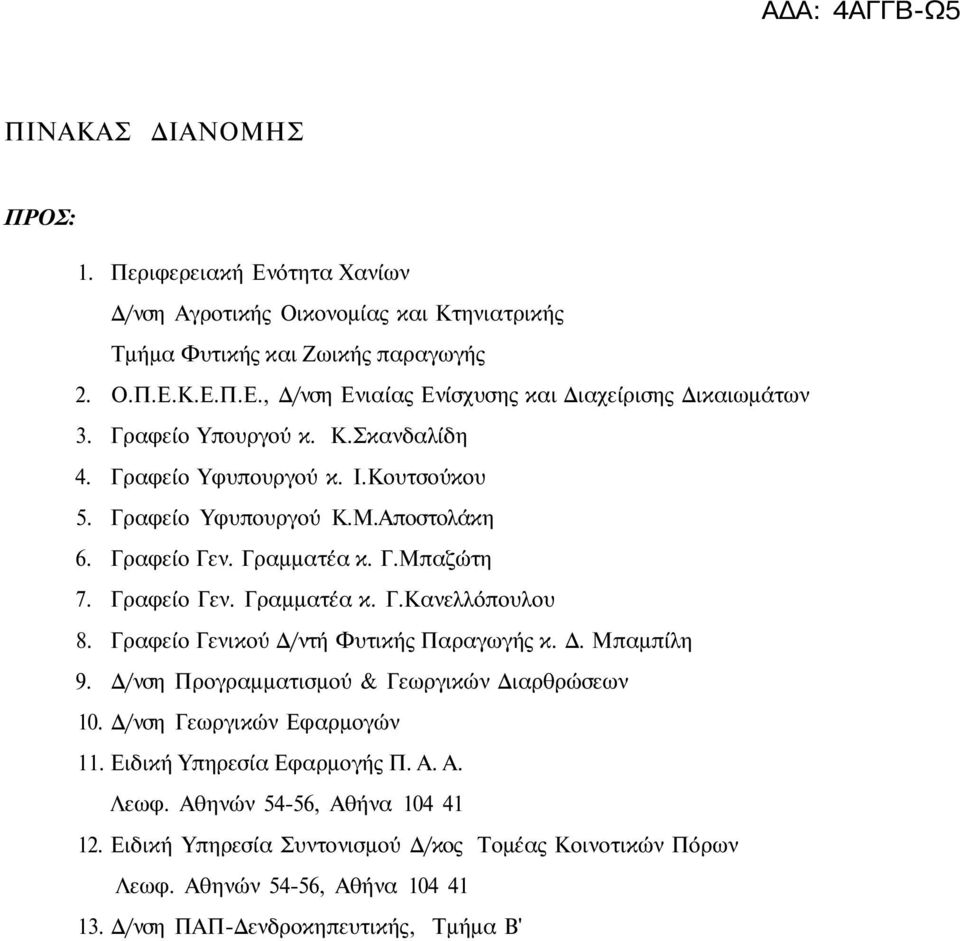 ΑΔΑ: 4ΑΓΓΒ-Ω5

ΠΙΝΑΚΑΣ ΔΙΑΝΟΜΗΣ

ΠΡΟΣ:

1. Περιφερειακή Ενότητα Χανίων
Δ/νση Αγροτικής Οικονομίας και Κτηνιατρικής
Τμήμα Φυτικής και Ζωικής παραγωγής
2. Ο.Π.Ε.Κ.Ε.Π.Ε., Δ/νση Ενιαίας Ενίσχυσης και Διαχείρισης Δικαιωμάτων
3. Γραφείο Υπουργού κ. Κ.Σκανδαλίδη
4. Γραφείο Υφυπουργού κ. Ι.Κουτσούκου
5. Γραφείο Υφυπουργού Κ.Μ.Αποστολάκη
6. Γραφείο Γεν. Γραμματέα κ. Γ.Μπαζώτη
7. Γραφείο Γεν. Γραμματέα κ. Γ.Κανελλόπουλου
8. Γραφείο Γενικού Δ/ντή Φυτικής Παραγωγής κ. Δ. Μπαμπίλη
9. Δ/νση Προγραμματισμού & Γεωργικών Διαρθρώσεων
10. Δ/νση Γεωργικών Εφαρμογών
11. Ειδική Υπηρεσία Εφαρμογής Π. Α. Α.
Λεωφ. Αθηνών 54-56, Αθήνα 104 41
12. Ειδική Υπηρεσία Συντονισμού Δ/κος Τομέας Κοινοτικών Πόρων
Λεωφ. Αθηνών 54-56, Αθήνα 104 41
13. Δ/νση ΠΑΠ-Δενδροκηπευτικής, Τμήμα Β'